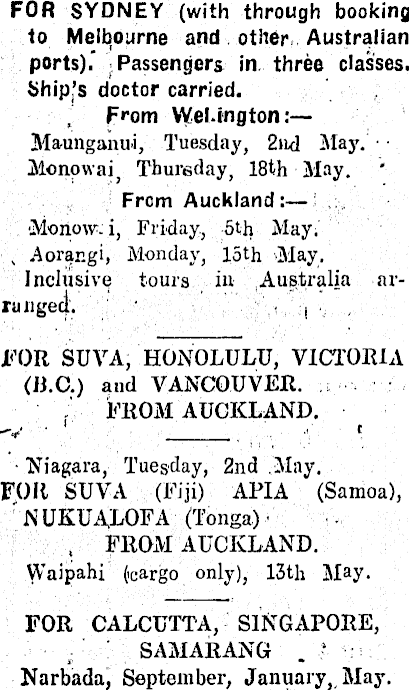 FOR SYDNEY (with through booking to Melbourne and other Australian ports). Passengers in three classes. Ship's doctor carried.

From Wel.ington:—

Maunganui, Tuesday, 2nd May.

Monowai, Thursday, 18th May.

From Auckland:—

Monow.i, Friday, 5th May.

Aorangi, Monday, 15th May.

Inclusive tours in Australia arranged.

FOR SUVA, HONOLULU, VICTORIA (B.C.) and VANCOUVER.

FROM AUCKLAND.

Niagara, Tuesday, 2nd May.

FOR SUVA (Fiji) APIA (Samoa), NUKUALOFA (Tonga)

FROM AUCKLAND.

Waipahi (cargo only), 13th May.

FOR CALCUTTA, SINGAPORE, SAMARANG

Narbada, September, January, May.